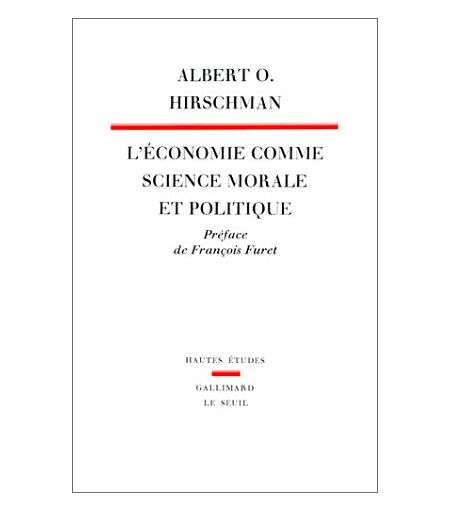 ALBERT O.
HIRSCHMAN

L'ÉCONOMIE COMME
SCIENCE MORALE
ET POLITIQUE

Préface
de François Furet

HAUTES ÉTUDES

GALLIMARD
LE SEUIL